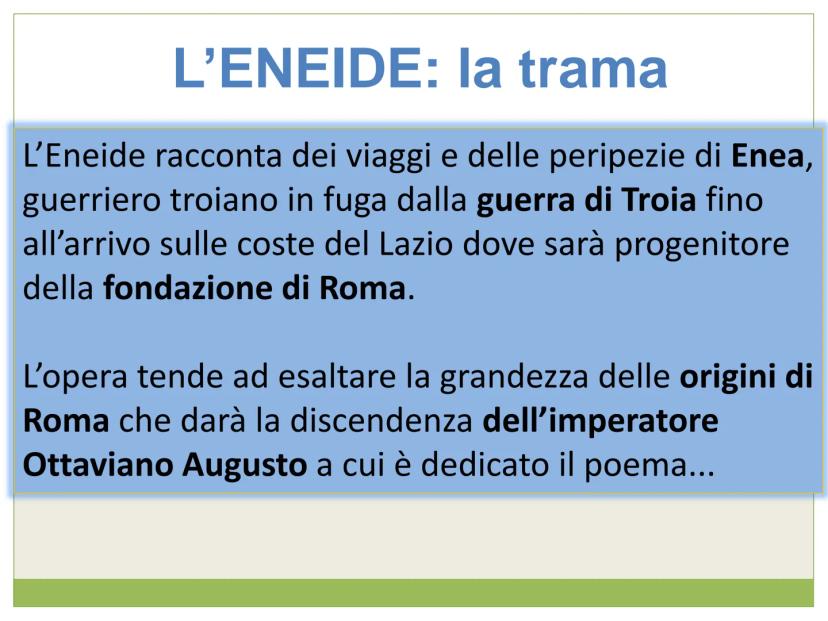 L'ENEIDE: la trama

L'Eneide racconta dei viaggi e delle peripezie di Enea, guerriero troiano in fuga dalla guerra di Troia fino all'arrivo sulle coste del Lazio dove sarà progenitore della fondazione di Roma.

L'opera tende ad esaltare la grandezza delle origini di Roma che darà la discendenza dell'imperatore Ottaviano Augusto a cui è dedicato il poema...